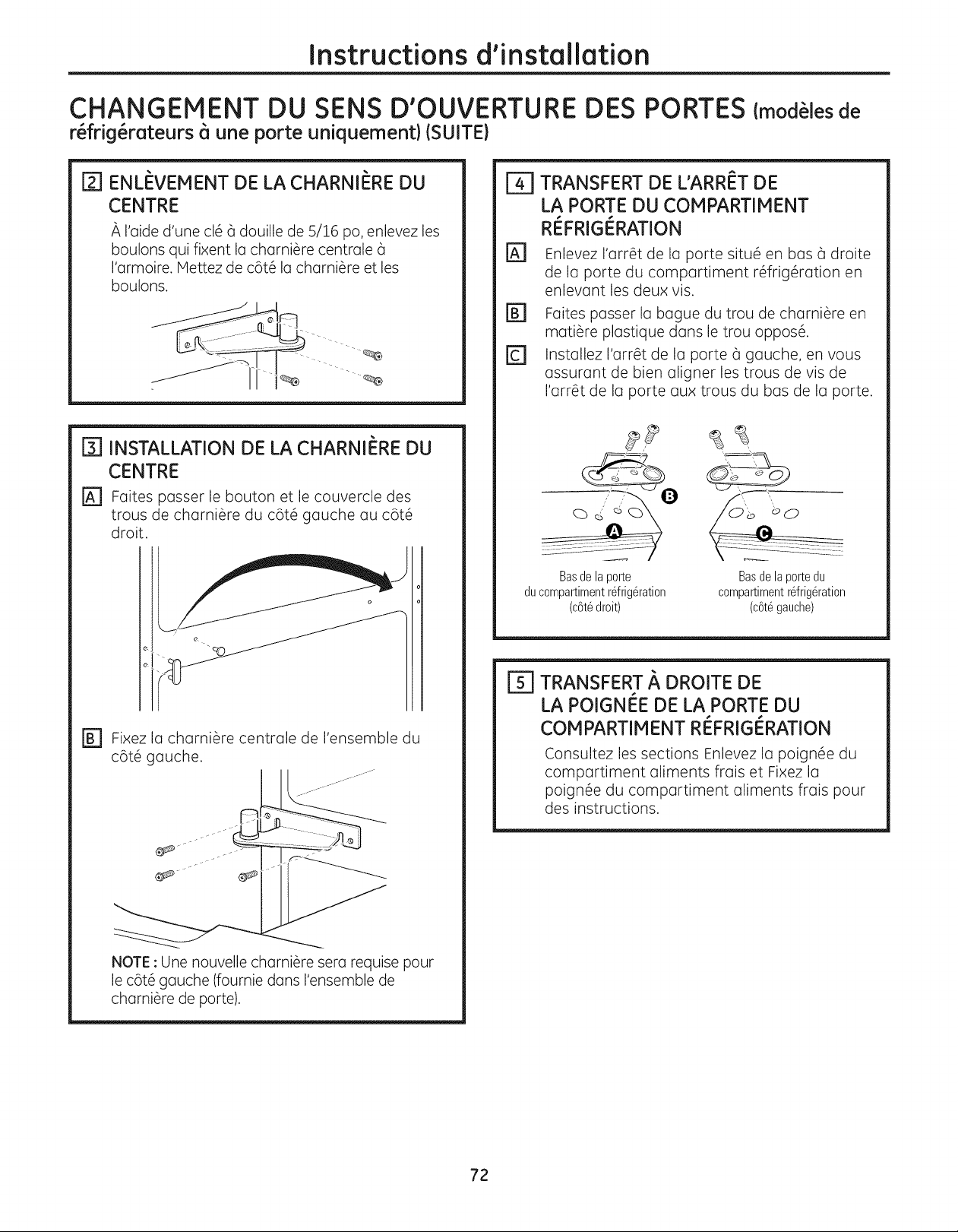 Instructions d'installation

CHANGEMENT DU SENS D'OUVERTURE DES PORTES (modèles de réfrigérateurs à une porte uniquement) (SUITE)

2 ENLÈVEMENT DE LA CHARNIÈRE DU CENTRE

À l'aide d'une clé à douille de 5/16 po, enlevez les boulons qui fixent la charnière centrale à l'armoire. Mettez de côté la charnière et les boulons.

3 INSTALLATION DE LA CHARNIÈRE DU CENTRE

A Faites passer le bouton et le couvercle des trous de charnière du côté gauche au côté droit.

B Fixez la charnière centrale de l'ensemble du côté gauche.

NOTE : Une nouvelle charnière sera requise pour le côté gauche (fournie dans l'ensemble de charnière de porte).

4 TRANSFERT DE L'ARRÊT DE LA PORTE DU COMPARTIMENT RÉFRIGÉRATION

A Enlevez l'arrêt de la porte situé en bas à droite de la porte du compartiment réfrigération en enlevant les deux vis.

B Faites passer la bague du trou de charnière en matière plastique dans le trou opposé.

C Installez l'arrêt de la porte à gauche, en vous assurant de bien aligner les trous de vis de l'arrêt de la porte aux trous du bas de la porte.

B

A

C

Bas de la porte du compartiment réfrigération (côté droit)

Bas de la porte du compartiment réfrigération (côté gauche)

5 TRANSFERT À DROITE DE LA POIGNÉE DE LA PORTE DU COMPARTIMENT RÉFRIGÉRATION

Consultez les sections Enlevez la poignée du compartiment aliments frais et Fixez la poignée du compartiment aliments frais pour des instructions.

72